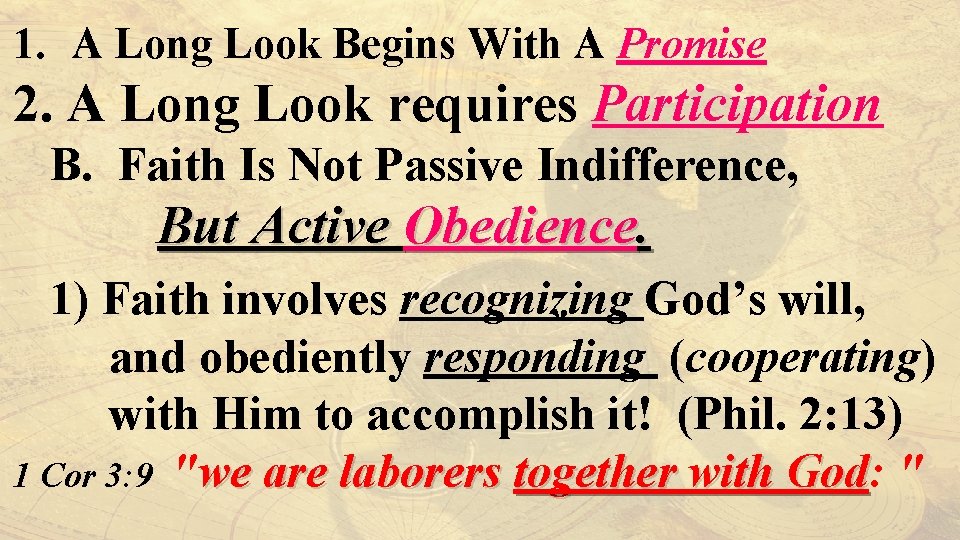 1. A Long Look Begins With A Promise
2. A Long Look requires Participation
B. Faith Is Not Passive Indifference, But Active Obedience.
1) Faith involves recognizing God's will, and obediently responding (cooperating) with Him to accomplish it! (Phil. 2:13)
1 Cor 3:9 "we are laborers together with God: "